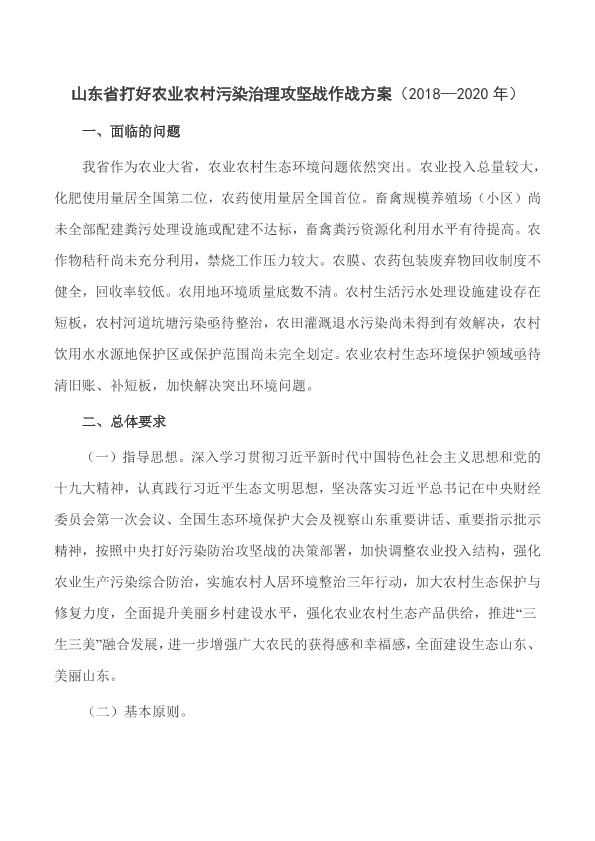 山东省打好农业农村污染治理攻坚战作战方案（2018—2020 年）

一、面临的问题

我省作为农业大省，农业农村生态环境问题依然突出。农业投入总量较大，化肥使用量居全国第二位，农药使用量居全国首位。畜禽规模养殖场（小区）尚未全部配建粪污处理设施或配建不达标，畜禽粪污资源化利用水平有待提高。农作物秸秆尚未充分利用，禁烧工作压力较大。农膜、农药包装废弃物回收制度不健全，回收率较低。农用地环境质量底数不清。农村生活污水处理设施建设存在短板，农村河道坑塘污染亟待整治，农田灌溉退水污染尚未得到有效解决，农村饮用水水源地保护区或保护范围尚未完全划定。农业农村生态环境保护领域亟待清旧账、补短板，加快解决突出环境问题。

二、总体要求

（一）指导思想。深入学习贯彻习近平新时代中国特色社会主义思想和党的十九大精神，认真践行习近平生态文明思想，坚决落实习近平总书记在中央财经委员会第一次会议、全国生态环境保护大会及视察山东重要讲话、重要指示批示精神，按照中央打好污染防治攻坚战的决策部署，加快调整农业投入结构，强化农业生产污染综合防治，实施农村人居环境整治三年行动，加大农村生态保护与修复力度，全面提升美丽乡村建设水平，强化农业农村生态产品供给，推进“三生三美”融合发展，进一步增强广大农民的获得感和幸福感，全面建设生态山东、美丽山东。

（二）基本原则。